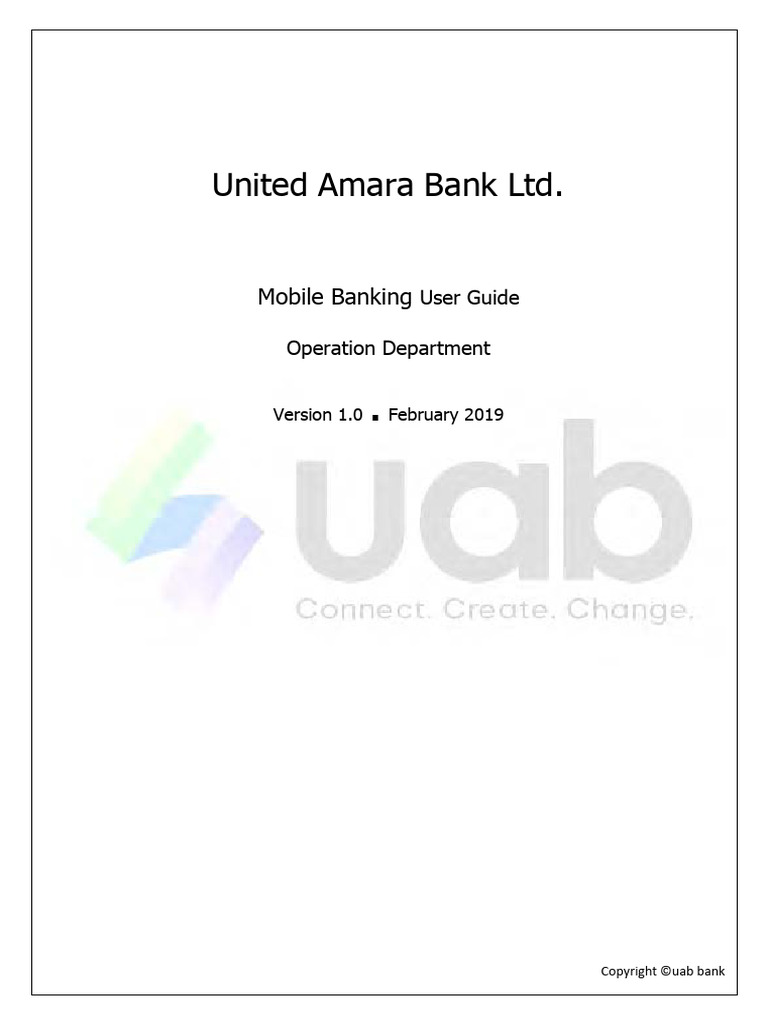 United Amara Bank Ltd.

Mobile Banking User Guide

Operation Department

Version 1.0 ▪ February 2019

uab

Connect. Create. Change.

Copyright ©uab bank